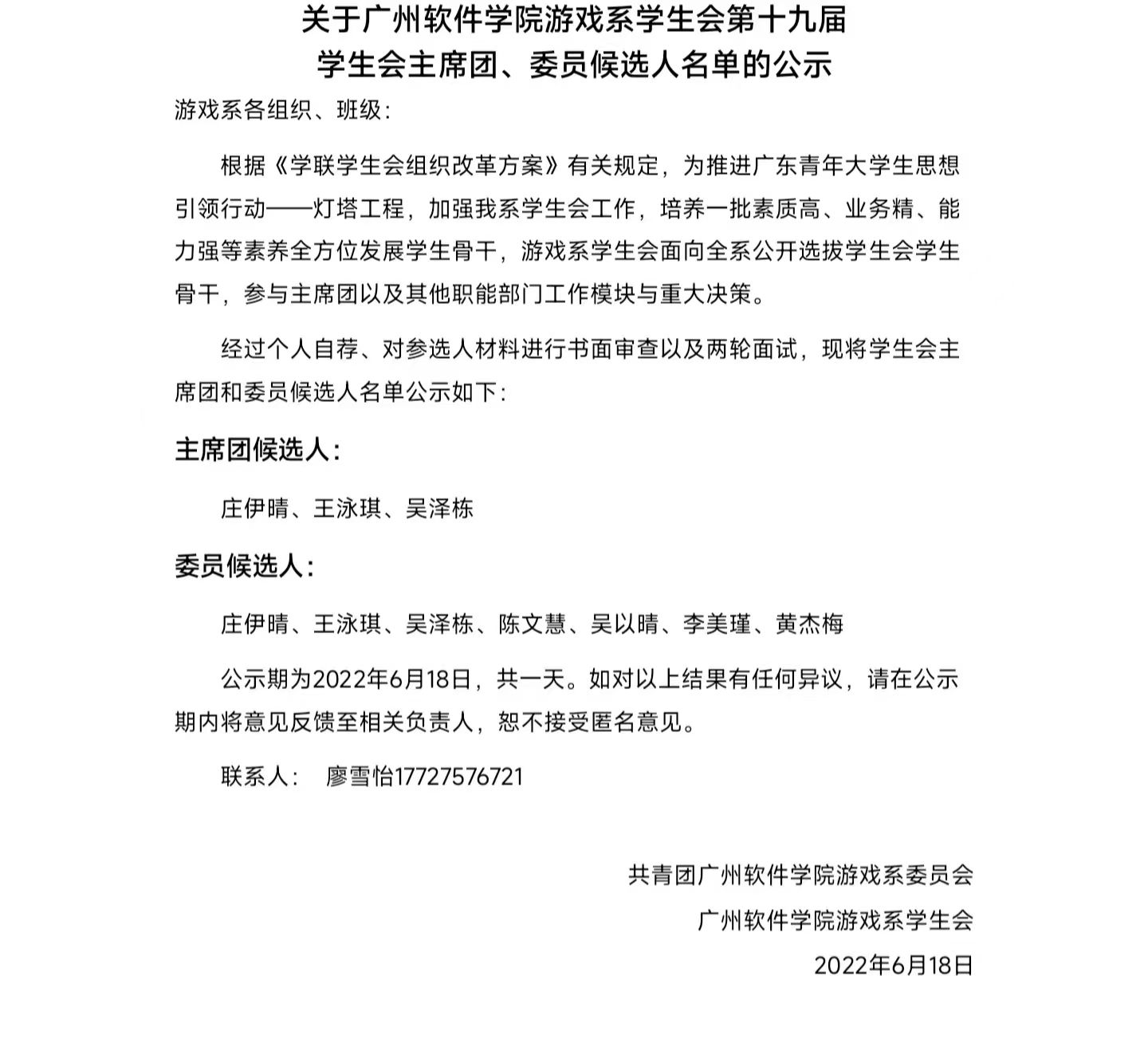 关于广州软件学院游戏系学生会第十九届
学生会主席团、委员候选人名单的公示

游戏系各组织、班级：

根据《学联学生会组织改革方案》有关规定，为推进广东青年大学生思想引领行动——灯塔工程，加强我系学生会工作，培养一批素质高、业务精、能力强等素养全方位发展学生骨干，游戏系学生会面向全系公开选拔学生会学生骨干，参与主席团以及其他职能部门工作模块与重大决策。

经过个人自荐、对参选人材料进行书面审查以及两轮面试，现将学生会主席团和委员候选人名单公示如下：

主席团候选人：

庄伊晴、王泳琪、吴泽栋

委员候选人：

庄伊晴、王泳琪、吴泽栋、陈文慧、吴以晴、李美瑾、黄杰梅

公示期为2022年6月18日，共一天。如对以上结果有任何异议，请在公示期内将意见反馈至相关负责人，恕不接受匿名意见。

联系人： 廖雪怡17727576721

共青团广州软件学院游戏系委员会
广州软件学院游戏系学生会
2022年6月18日